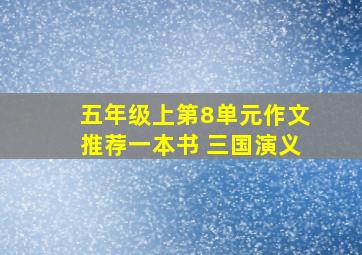 五年级上第8单元作文
推荐一本书 三国演义